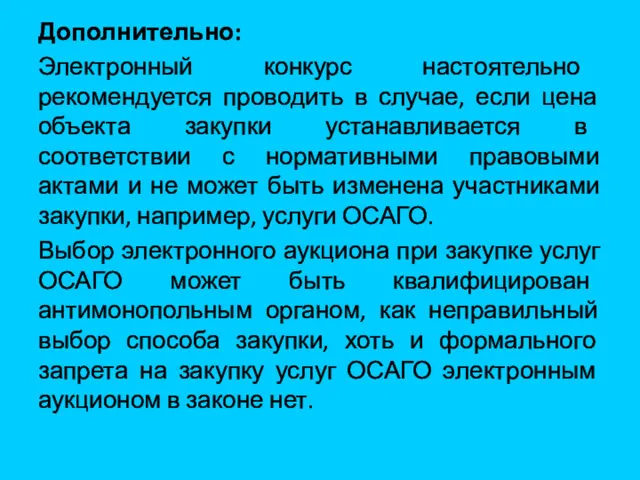 Дополнительно:

Электронный конкурс настоятельно рекомендуется проводить в случае, если цена объекта закупки устанавливается в соответствии с нормативными правовыми актами и не может быть изменена участниками закупки, например, услуги ОСАГО.

Выбор электронного аукциона при закупке услуг ОСАГО может быть квалифицирован антимонопольным органом, как неправильный выбор способа закупки, хоть и формального запрета на закупку услуг ОСАГО электронным аукционом в законе нет.